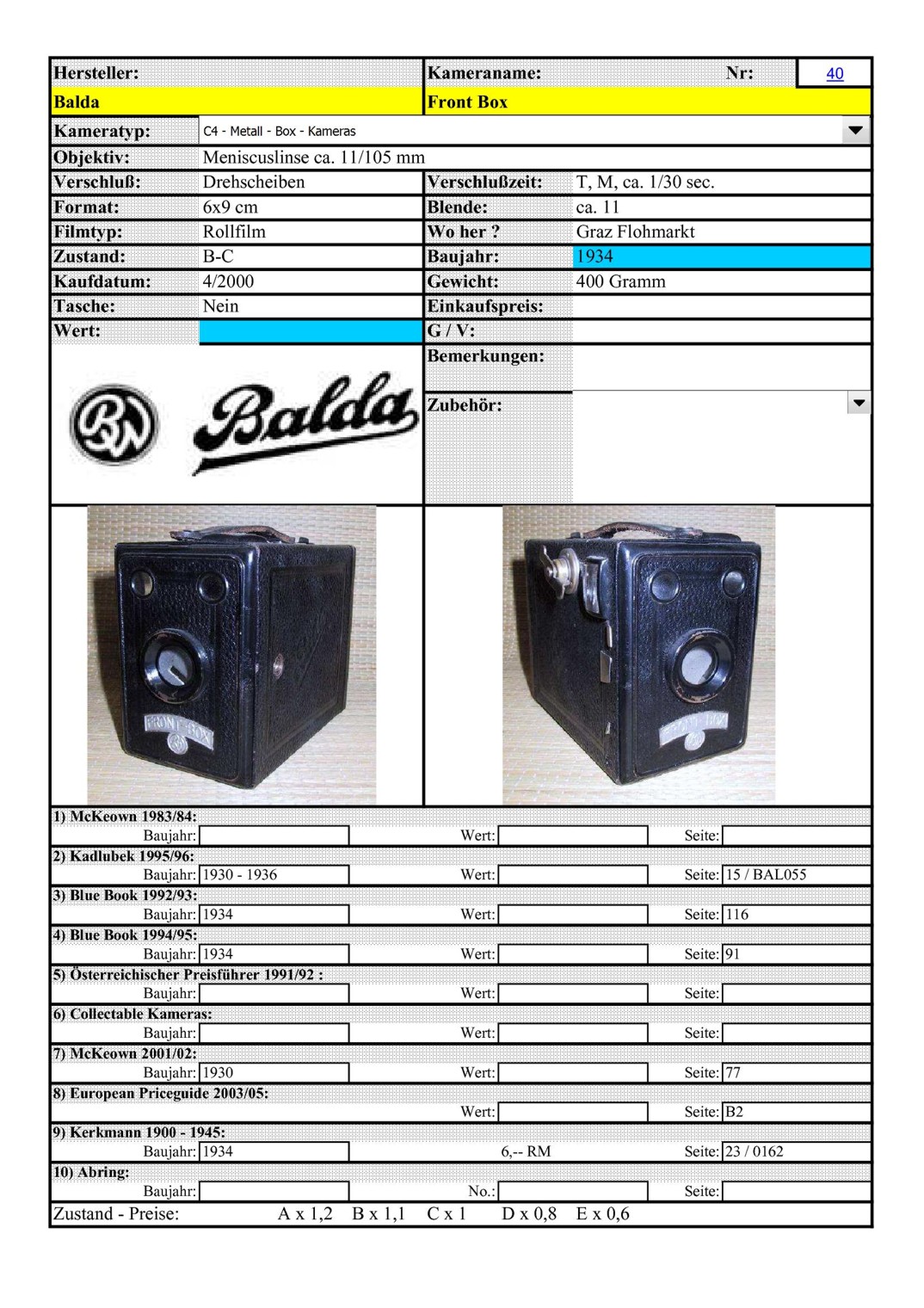 Hersteller:
Balda

Kameraname: Nr: 40
Front Box

Kameratyp: C4 - Metall - Box - Kameras
Objektiv: Meniscuslinse ca. 11/105 mm
Verschluß: Drehscheiben
Verschlußzeit: T, M, ca. 1/30 sec.
Format: 6x9 cm
Blende: ca. 11
Filmtyp: Rollfilm
Wo her ? Graz Flohmarkt
Zustand: B-C
Baujahr: 1934
Kaufdatum: 4/2000
Gewicht: 400 Gramm
Tasche: Nein
Einkaufspreis:
Wert:
G / V:
Bemerkungen:
Zubehör:

Balda

FRONT-BOX

1) McKeown 1983/84:
Baujahr: Wert: Seite:
2) Kadlubek 1995/96:
Baujahr: 1930 - 1936 Wert: Seite: 15 / BAL055
3) Blue Book 1992/93:
Baujahr: 1934 Wert: Seite: 116
4) Blue Book 1994/95:
Baujahr: 1934 Wert: Seite: 91
5) Österreichischer Preisführer 1991/92 :
Baujahr: Wert: Seite:
6) Collectable Kameras:
Baujahr: Wert: Seite:
7) McKeown 2001/02:
Baujahr: 1930 Wert: Seite: 77
8) European Priceguide 2003/05:
Wert: Seite: B2
9) Kerkmann 1900 - 1945:
Baujahr: 1934 6,-- RM Seite: 23 / 0162
10) Abring:
Baujahr: No.: Seite:
Zustand - Preise: A x 1,2 B x 1,1 C x 1 D x 0,8 E x 0,6